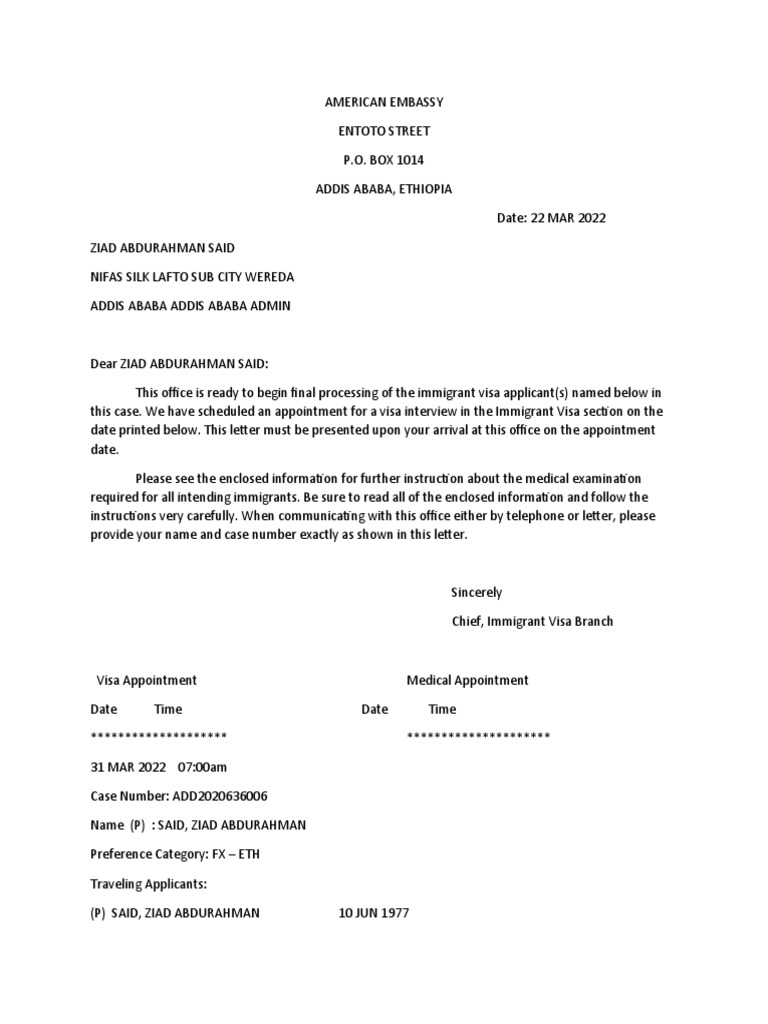 AMERICAN EMBASSY

ENTOTO STREET

P.O. BOX 1014

ADDIS ABABA, ETHIOPIA

Date: 22 MAR 2022

ZIAD ABDURAHMAN SAID

NIFAS SILK LAFTO SUB CITY WEREDA

ADDIS ABABA ADDIS ABABA ADMIN

Dear ZIAD ABDURAHMAN SAID:

This office is ready to begin final processing of the immigrant visa applicant(s) named below in this case. We have scheduled an appointment for a visa interview in the Immigrant Visa section on the date printed below. This letter must be presented upon your arrival at this office on the appointment date.

Please see the enclosed information for further instruction about the medical examination required for all intending immigrants. Be sure to read all of the enclosed information and follow the instructions very carefully. When communicating with this office either by telephone or letter, please provide your name and case number exactly as shown in this letter.

Sincerely

Chief, Immigrant Visa Branch

Visa Appointment

Date Time

********************

Medical Appointment

Date Time

*********************

31 MAR 2022 07:00am

Case Number: ADD2020636006

Name (P) : SAID, ZIAD ABDURAHMAN

Preference Category: FX – ETH

Traveling Applicants:

(P) SAID, ZIAD ABDURAHMAN 10 JUN 1977